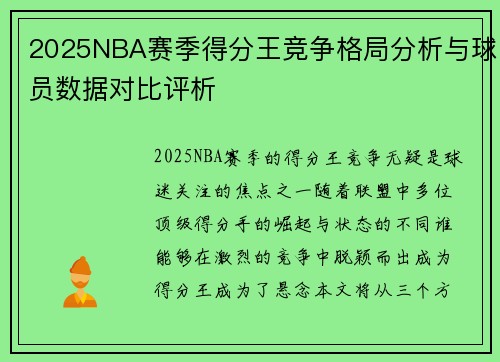 2025NBA赛季得分王竞争格局分析与球员数据对比评析

2025NBA赛季的得分王竞争无疑是球迷关注的焦点之一随着联盟中多位顶级得分手的崛起与状态的不同谁能够在激烈的竞争中脱颖而出成为得分王成为了悬念本文将从三个方